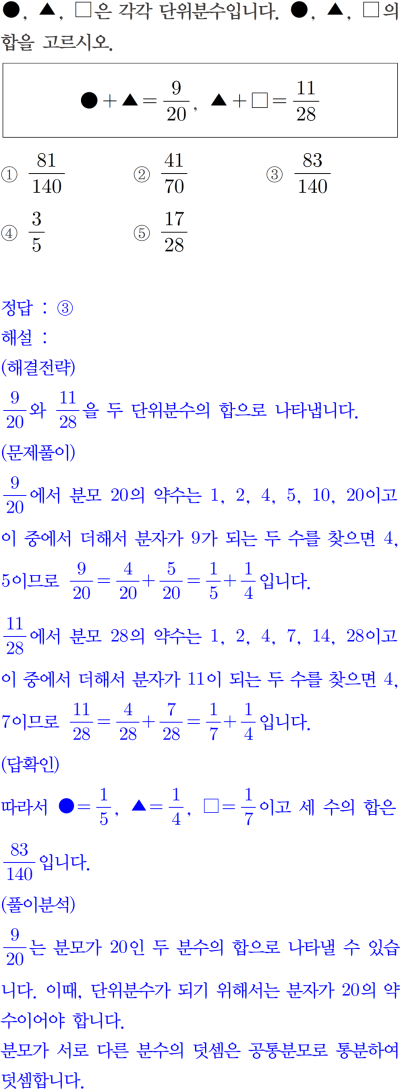 ●, ▲, □은 각각 단위분수입니다. ●, ▲, □의 합을 고르시오.

$● + ▲ = \frac{9}{20}$, $▲ + □ = \frac{11}{28}$

① $\frac{81}{140}$ ② $\frac{41}{70}$ ③ $\frac{83}{140}$
④ $\frac{3}{5}$ ⑤ $\frac{17}{28}$

정답 : ③
해설 :
(해결전략)
$\frac{9}{20}$와 $\frac{11}{28}$을 두 단위분수의 합으로 나타냅니다.
(문제풀이)
$\frac{9}{20}$에서 분모 20의 약수는 1, 2, 4, 5, 10, 20이고 이 중에서 더해서 분자가 9가 되는 두 수를 찾으면 4, 5이므로 $\frac{9}{20} = \frac{4}{20} + \frac{5}{20} = \frac{1}{5} + \frac{1}{4}$입니다.
$\frac{11}{28}$에서 분모 28의 약수는 1, 2, 4, 7, 14, 28이고 이 중에서 더해서 분자가 11이 되는 두 수를 찾으면 4, 7이므로 $\frac{11}{28} = \frac{4}{28} + \frac{7}{28} = \frac{1}{7} + \frac{1}{4}$입니다.
(답확인)
따라서 $● = \frac{1}{5}$, $▲ = \frac{1}{4}$, $□ = \frac{1}{7}$이고 세 수의 합은 $\frac{83}{140}$입니다.
(풀이분석)
$\frac{9}{20}$는 분모가 20인 두 분수의 합으로 나타낼 수 있습니다. 이때, 단위분수가 되기 위해서는 분자가 20의 약수이어야 합니다.
분모가 서로 다른 분수의 덧셈은 공통분모로 통분하여 덧셈합니다.